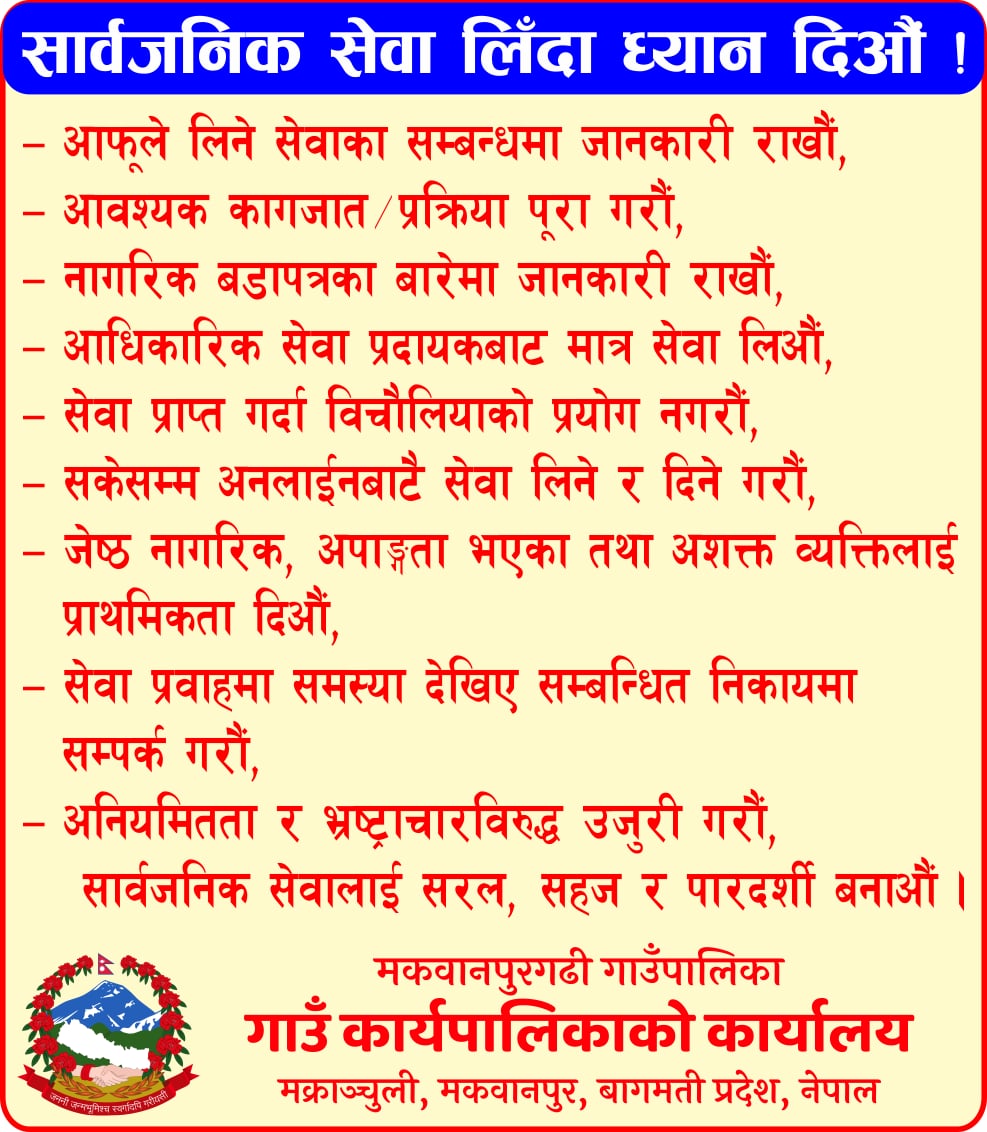 सार्वजनिक सेवा लिँदा ध्यान दिऔं !

– आफूले लिने सेवाका सम्बन्धमा जानकारी राखौं,
– आवश्यक कागजात/प्रक्रिया पूरा गरौं,
– नागरिक बडापत्रका बारेमा जानकारी राखौं,
– आधिकारिक सेवा प्रदायकबाट मात्र सेवा लिऔं,
– सेवा प्राप्त गर्दा विचौलियाको प्रयोग नगरौं,
– सकेसम्म अनलाईनबाटै सेवा लिने र दिने गरौं,
– जेष्ठ नागरिक, अपाङ्गता भएका तथा अशक्त व्यक्तिलाई प्राथमिकता दिऔं,
– सेवा प्रवाहमा समस्या देखिए सम्बन्धित निकायमा सम्पर्क गरौं,
– अनियमितता र भ्रष्ट्राचारविरुद्ध उजुरी गरौं,
सार्वजनिक सेवालाई सरल, सहज र पारदर्शी बनाऔं ।

जननी जन्मभूमिश्च स्वर्गादपि गरीयसी

मकवानपुरगढी गाउँपालिका
गाउँ कार्यपालिकाको कार्यालय
मक्राञ्चुली, मकवानपुर, बागमती प्रदेश, नेपाल